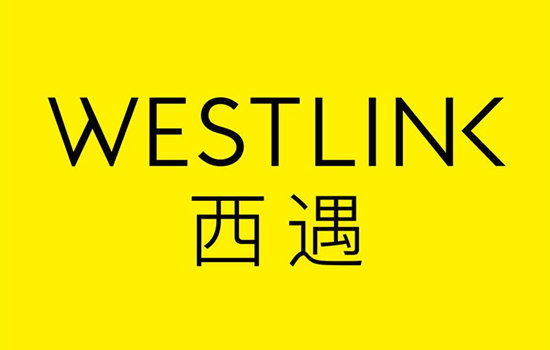 WESTLINK
西遇